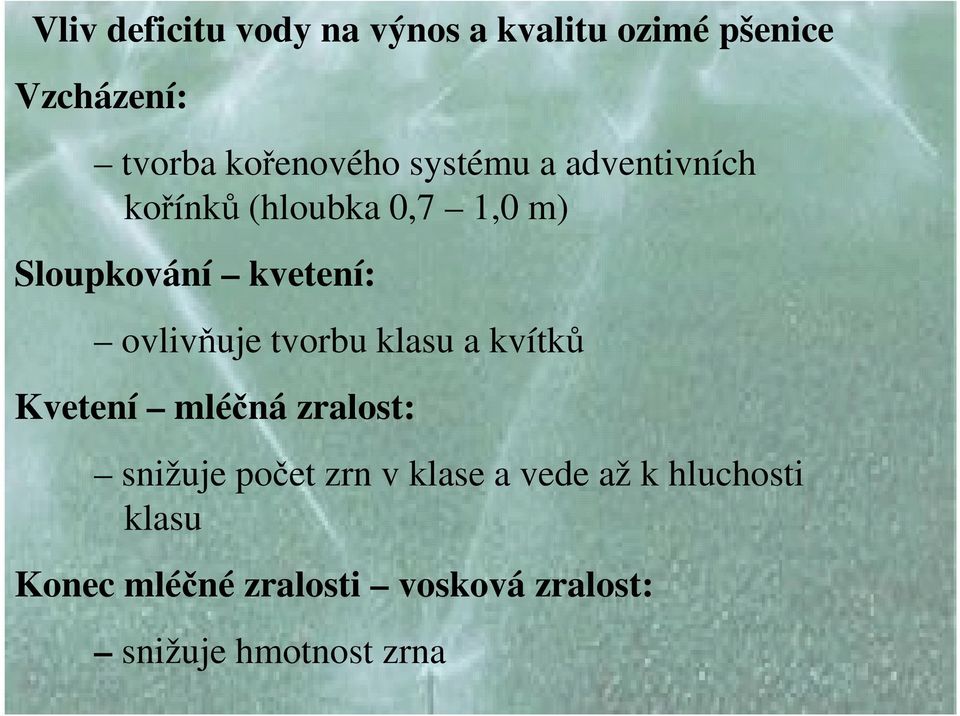 Vliv deficitu vody na výnos a kvalitu ozimé pšenice

Vzcházení:

– tvorba kořenového systému a adventivních kořínků (hloubka 0,7 – 1,0 m)

Sloupkování – kvetení:

– ovlivňuje tvorbu klasu a kvítků

Kvetení – mléčná zralost:

– snižuje počet zrn v klase a vede až k hluchosti klasu

Konec mléčné zralosti – vosková zralost:

– snižuje hmotnost zrna